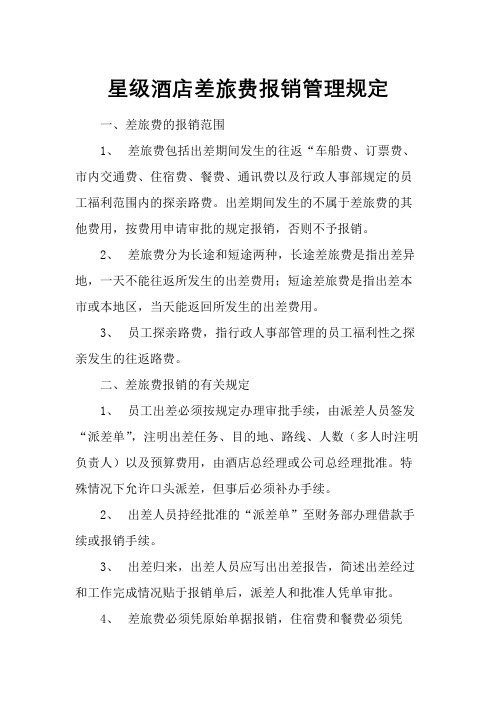 星级酒店差旅费报销管理规定

一、差旅费的报销范围

1、 差旅费包括出差期间发生的往返“车船费、订票费、市内交通费、住宿费、餐费、通讯费以及行政人事部规定的员工福利范围内的探亲路费。出差期间发生的不属于差旅费的其他费用，按费用申请审批的规定报销，否则不予报销。

2、 差旅费分为长途和短途两种，长途差旅费是指出差异地，一天不能往返所发生的出差费用；短途差旅费是指出差本市或本地区，当天能返回所发生的出差费用。

3、 员工探亲路费，指行政人事部管理的员工福利性之探亲发生的往返路费。

二、差旅费报销的有关规定

1、 员工出差必须按规定办理审批手续，由派差人员签发“派差单”，注明出差任务、目的地、路线、人数（多人时注明负责人）以及预算费用，由酒店总经理或公司总经理批准。特殊情况下允许口头派差，但事后必须补办手续。

2、 出差人员持经批准的“派差单”至财务部办理借款手续或报销手续。

3、 出差归来，出差人员应写出出差报告，简述出差经过和工作完成情况贴于报销单后，派差人和批准人凭单审批。

4、 差旅费必须凭原始单据报销，住宿费和餐费必须凭